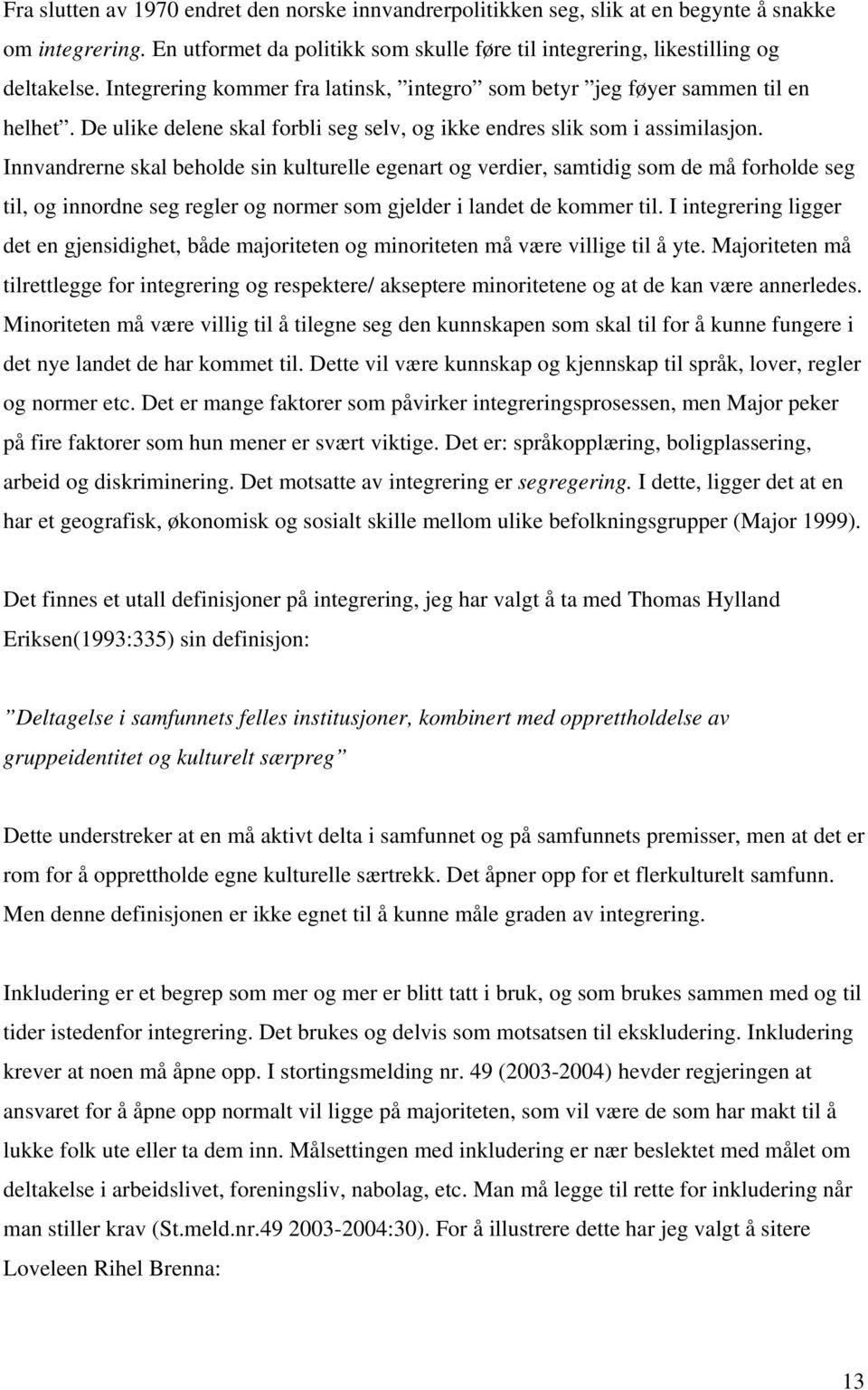 Fra slutten av 1970 endret den norske innvandrerpolitikken seg, slik at en begynte å snakke om integrering. En utformet da politikk som skulle føre til integrering, likestilling og deltakelse. Integrering kommer fra latinsk, ”integro” som betyr ”jeg føyer sammen til en helhet”. De ulike delene skal forbli seg selv, og ikke endres slik som i assimilasjon. Innvandrerne skal beholde sin kulturelle egenart og verdier, samtidig som de må forholde seg til, og innordne seg regler og normer som gjelder i landet de kommer til. I integrering ligger det en gjensidighet, både majoriteten og minoriteten må være villige til å yte. Majoriteten må tilrettlegge for integrering og respektere/ akseptere minoritetene og at de kan være annerledes. Minoriteten må være villig til å tilegne seg den kunnskapen som skal til for å kunne fungere i det nye landet de har kommet til. Dette vil være kunnskap og kjennskap til språk, lover, regler og normer etc. Det er mange faktorer som påvirker integreringsprosessen, men Major peker på fire faktorer som hun mener er svært viktige. Det er: språkopplæring, boligplassering, arbeid og diskriminering. Det motsatte av integrering er segregering. I dette, ligger det at en har et geografisk, økonomisk og sosialt skille mellom ulike befolkningsgrupper (Major 1999).

Det finnes et utall definisjoner på integrering, jeg har valgt å ta med Thomas Hylland Eriksen(1993:335) sin definisjon:

”Deltagelse i samfunnets felles institusjoner, kombinert med opprettholdelse av gruppeidentitet og kulturelt særpreg”

Dette understreker at en må aktivt delta i samfunnet og på samfunnets premisser, men at det er rom for å opprettholde egne kulturelle særtrekk. Det åpner opp for et flerkulturelt samfunn. Men denne definisjonen er ikke egnet til å kunne måle graden av integrering.

Inkludering er et begrep som mer og mer er blitt tatt i bruk, og som brukes sammen med og til tider istedenfor integrering. Det brukes og delvis som motsatsen til ekskludering. Inkludering krever at noen må åpne opp. I stortingsmelding nr. 49 (2003-2004) hevder regjeringen at ansvaret for å åpne opp normalt vil ligge på majoriteten, som vil være de som har makt til å lukke folk ute eller ta dem inn. Målsettingen med inkludering er nær beslektet med målet om deltakelse i arbeidslivet, foreningsliv, nabolag, etc. Man må legge til rette for inkludering når man stiller krav (St.meld.nr.49 2003-2004:30). For å illustrere dette har jeg valgt å sitere Loveleen Rihel Brenna:

13